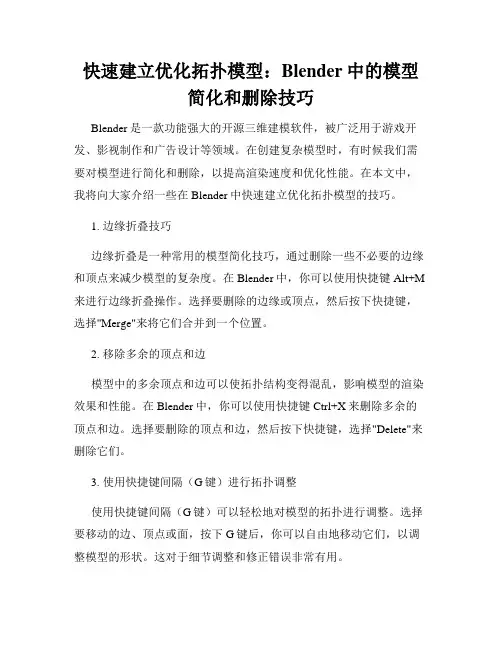 快速建立优化拓扑模型：Blender 中的模型简化和删除技巧

Blender 是一款功能强大的开源三维建模软件，被广泛用于游戏开发、影视制作和广告设计等领域。在创建复杂模型时，有时候我们需要对模型进行简化和删除，以提高渲染速度和优化性能。在本文中，我将向大家介绍一些在 Blender 中快速建立优化拓扑模型的技巧。

1. 边缘折叠技巧

边缘折叠是一种常用的模型简化技巧，通过删除一些不必要的边缘和顶点来减少模型的复杂度。在 Blender 中，你可以使用快捷键 Alt+M 来进行边缘折叠操作。选择要删除的边缘或顶点，然后按下快捷键，选择"Merge"来将它们合并到一个位置。

2. 移除多余的顶点和边

模型中的多余顶点和边可以使拓扑结构变得混乱，影响模型的渲染效果和性能。在 Blender 中，你可以使用快捷键 Ctrl+X 来删除多余的顶点和边。选择要删除的顶点和边，然后按下快捷键，选择"Delete"来删除它们。

3. 使用快捷键间隔（G 键）进行拓扑调整

使用快捷键间隔（G 键）可以轻松地对模型的拓扑进行调整。选择要移动的边、顶点或面，按下 G 键后，你可以自由地移动它们，以调整模型的形状。这对于细节调整和修正错误非常有用。